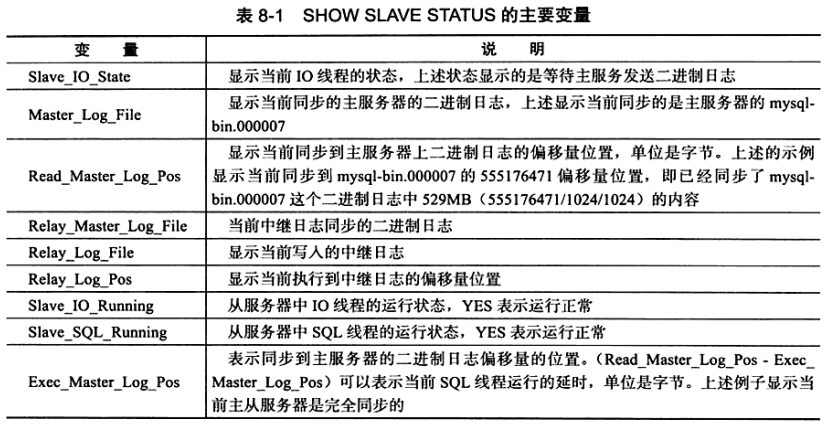 表 8-1　SHOW SLAVE STATUS 的主要变量

| 变　量 | 说　明 |
|---|---|
| Slave_IO_State | 显示当前 IO 线程的状态，上述状态显示的是等待主服务发送二进制日志 |
| Master_Log_File | 显示当前同步的主服务器的二进制日志，上述显示当前同步的是主服务器的 mysql-bin.000007 |
| Read_Master_Log_Pos | 显示当前同步到主服务器上二进制日志的偏移量位置，单位是字节。上述的示例显示当前同步到 mysql-bin.000007 的 555176471 偏移量位置，即已经同步了 mysql-bin.000007 这个二进制日志中 529MB（555176471/1024/1024）的内容 |
| Relay_Master_Log_File | 当前中继日志同步的二进制日志 |
| Relay_Log_File | 显示当前写入的中继日志 |
| Relay_Log_Pos | 显示当前执行到中继日志的偏移量位置 |
| Slave_IO_Running | 从服务器中 IO 线程的运行状态，YES 表示运行正常 |
| Slave_SQL_Running | 从服务器中 SQL 线程的运行状态，YES 表示运行正常 |
| Exec_Master_Log_Pos | 表示同步到主服务器的二进制日志偏移量的位置。（Read_Master_Log_Pos - Exec_Master_Log_Pos）可以表示当前 SQL 线程运行的延时，单位是字节。上述例子显示当前主从服务器是完全同步的 |